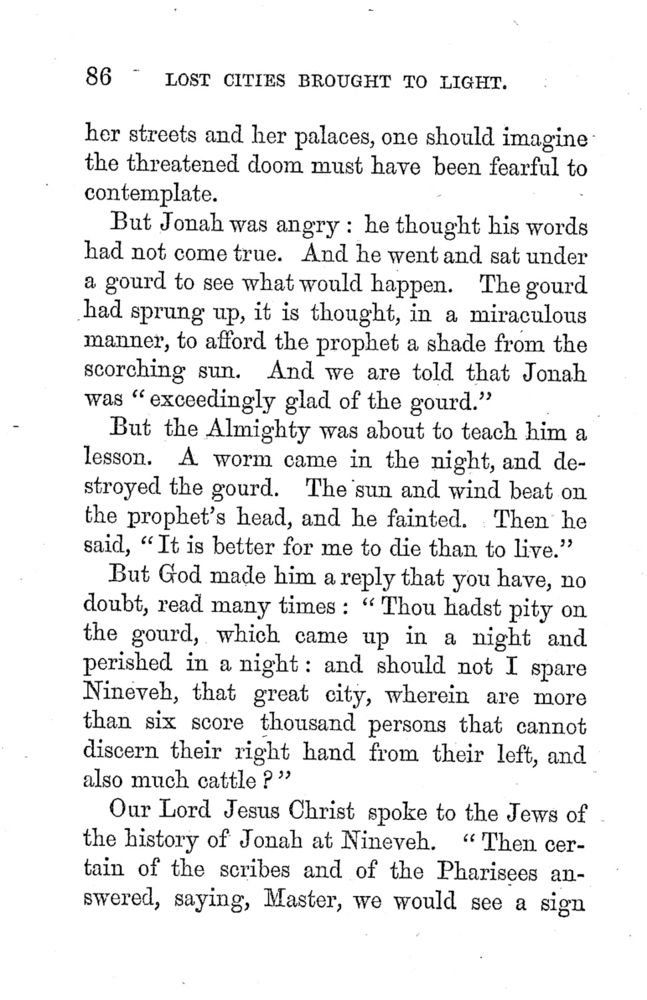 86 LOST CITIES BROUGHT TO LIGHT.

her streets and her palaces, one should imagine the threatened doom must have been fearful to contemplate.

But Jonah was angry: he thought his words had not come true. And he went and sat under a gourd to see what would happen. The gourd had sprung up, it is thought, in a miraculous manner, to afford the prophet a shade from the scorching sun. And we are told that Jonah was "exceedingly glad of the gourd."

But the Almighty was about to teach him a lesson. A worm came in the night, and destroyed the gourd. The sun and wind beat on the prophet's head, and he fainted. Then he said, "It is better for me to die than to live."

But God made him a reply that you have, no doubt, read many times: "Thou hadst pity on the gourd, which came up in a night and perished in a night: and should not I spare Nineveh, that great city, wherein are more than six score thousand persons that cannot discern their right hand from their left, and also much cattle?"

Our Lord Jesus Christ spoke to the Jews of the history of Jonah at Nineveh. "Then certain of the scribes and of the Pharisees answered, saying, Master, we would see a sign